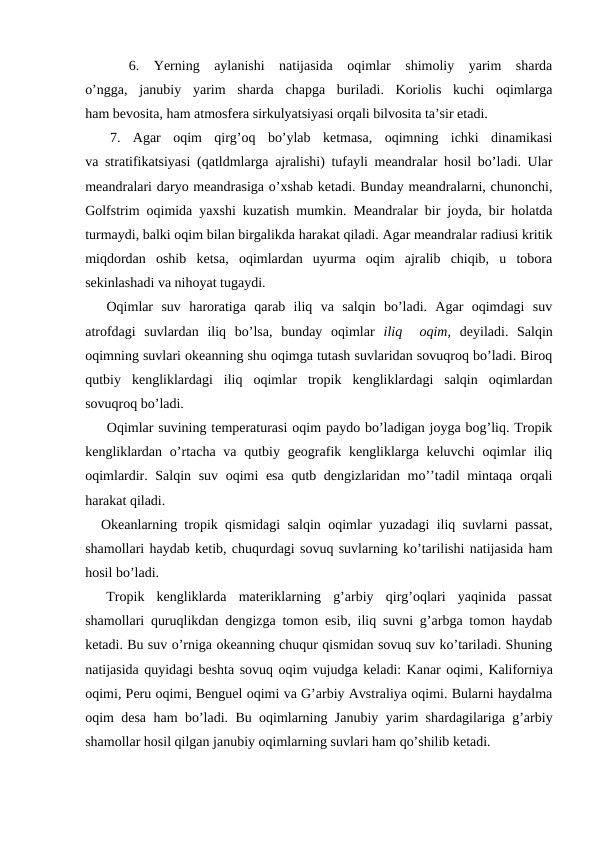 6. Yerning aylanishi natijasida oqimlar shimoliy yarim sharda o’ngga, janubiy yarim sharda chapga buriladi. Koriolis kuchi oqimlarga ham bevosita, ham atmosfera sirkulyatsiyasi orqali bilvosita ta’sir etadi.

7. Agar oqim qirg’oq bo’ylab ketmasa, oqimning ichki dinamikasi va stratifikatsiyasi (qatldmlarga ajralishi) tufayli meandralar hosil bo’ladi. Ular meandralari daryo meandrasiga o’xshab ketadi. Bunday meandralarni, chunonchi, Golfstrim oqimida yaxshi kuzatish mumkin. Meandralar bir joyda, bir holatda turmaydi, balki oqim bilan birgalikda harakat qiladi. Agar meandralar radiusi kritik miqdordan oshib ketsa, oqimlardan uyurma oqim ajralib chiqib, u tobora sekinlashadi va nihoyat tugaydi.

Oqimlar suv haroratiga qarab iliq va salqin bo’ladi. Agar oqimdagi suv atrofdagi suvlardan iliq bo’lsa, bunday oqimlar iliq oqim, deyiladi. Salqin oqimning suvlari okeanning shu oqimga tutash suvlaridan sovuqroq bo’ladi. Biroq qutbiy kengliklardagi iliq oqimlar tropik kengliklardagi salqin oqimlardan sovuqroq bo’ladi.

Oqimlar suvining temperaturasi oqim paydo bo’ladigan joyga bog’liq. Tropik kengliklardan o’rtacha va qutbiy geografik kengliklarga keluvchi oqimlar iliq oqimlardir. Salqin suv oqimi esa qutb dengizlaridan mo’’tadil mintaqa orqali harakat qiladi.

Okeanlarning tropik qismidagi salqin oqimlar yuzadagi iliq suvlarni passat, shamollari haydab ketib, chuqurdagi sovuq suvlarning ko’tarilishi natijasida ham hosil bo’ladi.

Tropik kengliklarda materiklarning g’arbiy qirg’oqlari yaqinida passat shamollari quruqlikdan dengizga tomon esib, iliq suvni g’arbga tomon haydab ketadi. Bu suv o’rniga okeanning chuqur qismidan sovuq suv ko’tariladi. Shuning natijasida quyidagi beshta sovuq oqim vujudga keladi: Kanar oqimi, Kaliforniya oqimi, Peru oqimi, Benguel oqimi va G’arbiy Avstraliya oqimi. Bularni haydalma oqim desa ham bo’ladi. Bu oqimlarning Janubiy yarim shardagilariga g’arbiy shamollar hosil qilgan janubiy oqimlarning suvlari ham qo’shilib ketadi.